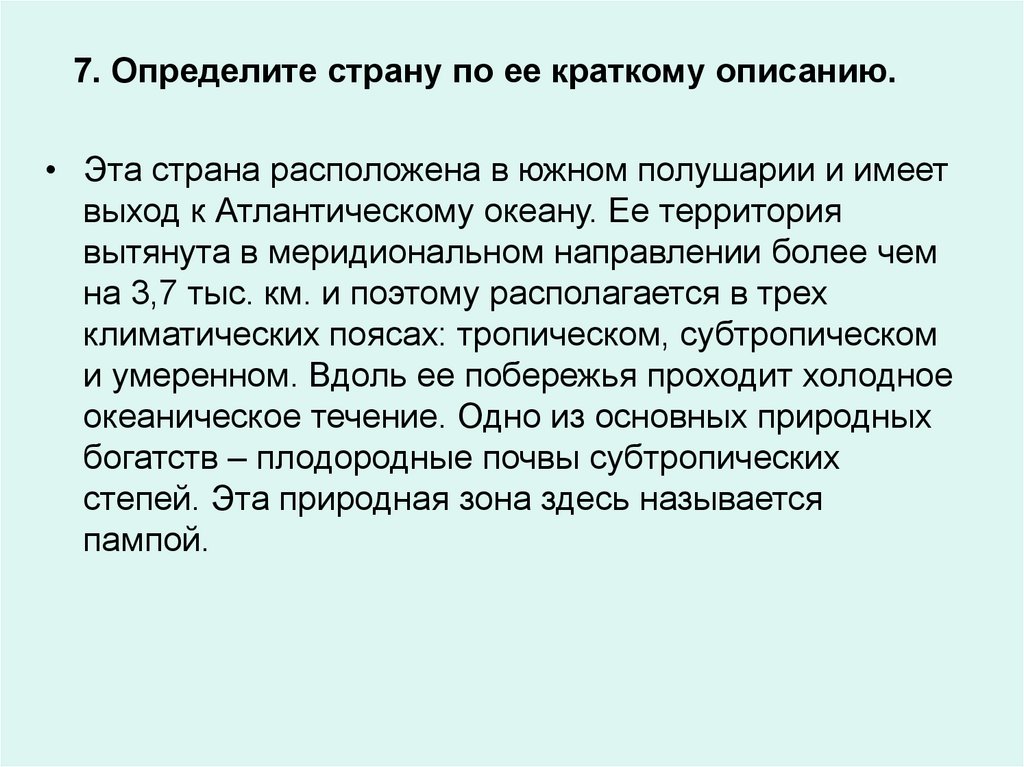 7. Определите страну по ее краткому описанию.

• Эта страна расположена в южном полушарии и имеет выход к Атлантическому океану. Ее территория вытянута в меридиональном направлении более чем на 3,7 тыс. км. и поэтому располагается в трех климатических поясах: тропическом, субтропическом и умеренном. Вдоль ее побережья проходит холодное океаническое течение. Одно из основных природных богатств – плодородные почвы субтропических степей. Эта природная зона здесь называется пампой.